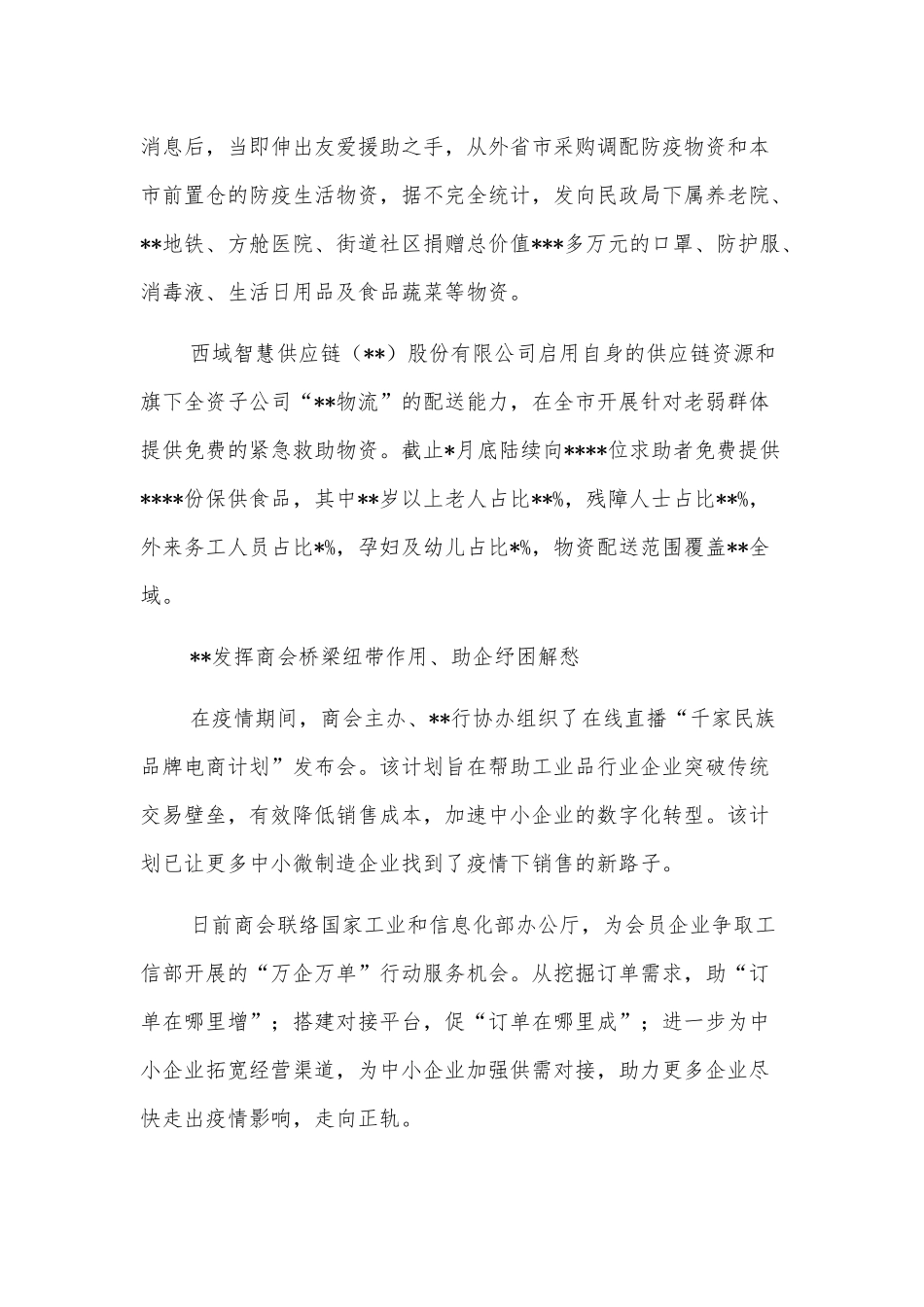 消息后，当即伸出友爱援助之手，从外省市采购调配防疫物资和本市前置仓的防疫生活物资，据不完全统计，发向民政局下属养老院、**地铁、方舱医院、街道社区捐赠总价值***多万元的口罩、防护服、消毒液、生活日用品及食品蔬菜等物资。

西域智慧供应链（**）股份有限公司启用自身的供应链资源和旗下全资子公司“**物流”的配送能力，在全市开展针对老弱群体提供免费的紧急救助物资。截止*月底陆续向****位求助者免费提供****份保供食品，其中**岁以上老人占比**%，残障人士占比**%，外来务工人员占比*%，孕妇及幼儿占比*%，物资配送范围覆盖**全域。

**发挥商会桥梁纽带作用、助企纾困解愁

在疫情期间，商会主办、**行协办组织了在线直播“千家民族品牌电商计划”发布会。该计划旨在帮助工业品行业企业突破传统交易壁垒，有效降低销售成本，加速中小企业的数字化转型。该计划已让更多中小微制造企业找到了疫情下销售的新路子。

日前商会联络国家工业和信息化部办公厅，为会员企业争取工信部开展的“万企万单”行动服务机会。从挖掘订单需求，助“订单在哪里增”；搭建对接平台，促“订单在哪里成”；进一步为中小企业拓宽经营渠道，为中小企业加强供需对接，助力更多企业尽快走出疫情影响，走向正轨。